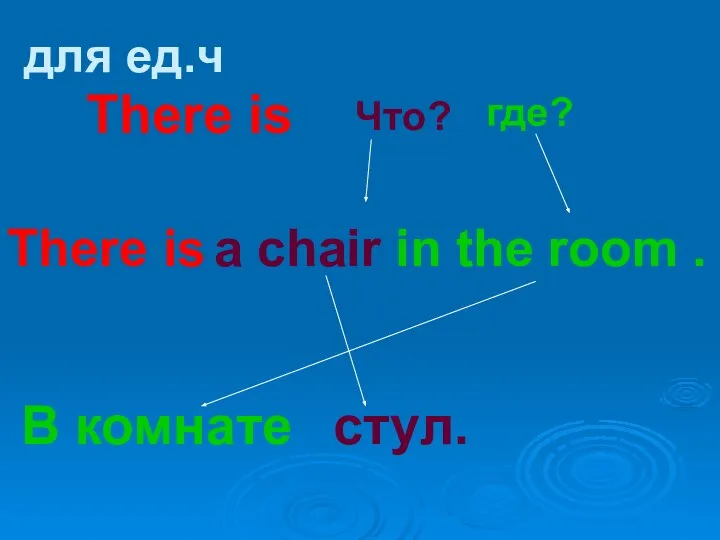 для ед.ч

There is Что? где?

There is a chair in the room .

В комнате стул.